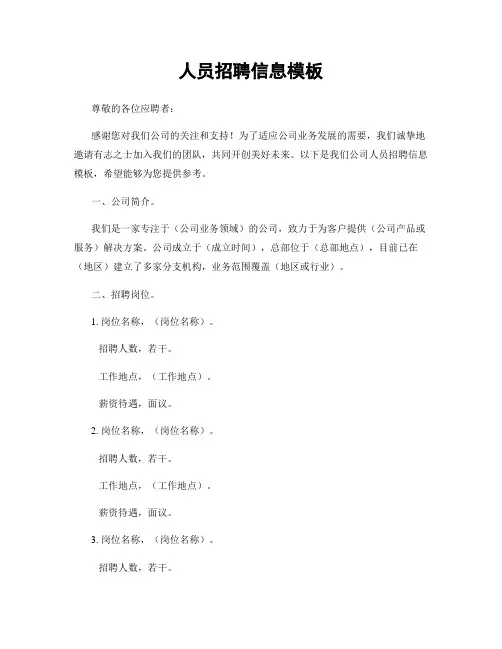 人员招聘信息模板

尊敬的各位应聘者：

感谢您对我们公司的关注和支持！为了适应公司业务发展的需要，我们诚挚地邀请有志之士加入我们的团队，共同开创美好未来。以下是我们公司人员招聘信息模板，希望能够为您提供参考。

一、公司简介。

我们是一家专注于（公司业务领域）的公司，致力于为客户提供（公司产品或服务）解决方案。公司成立于（成立时间），总部位于（总部地点），目前已在（地区）建立了多家分支机构，业务范围覆盖（地区或行业）。

二、招聘岗位。

1. 岗位名称，（岗位名称）。

招聘人数，若干。

工作地点，（工作地点）。

薪资待遇，面议。

2. 岗位名称，（岗位名称）。

招聘人数，若干。

工作地点，（工作地点）。

薪资待遇，面议。

3. 岗位名称，（岗位名称）。

招聘人数，若干。